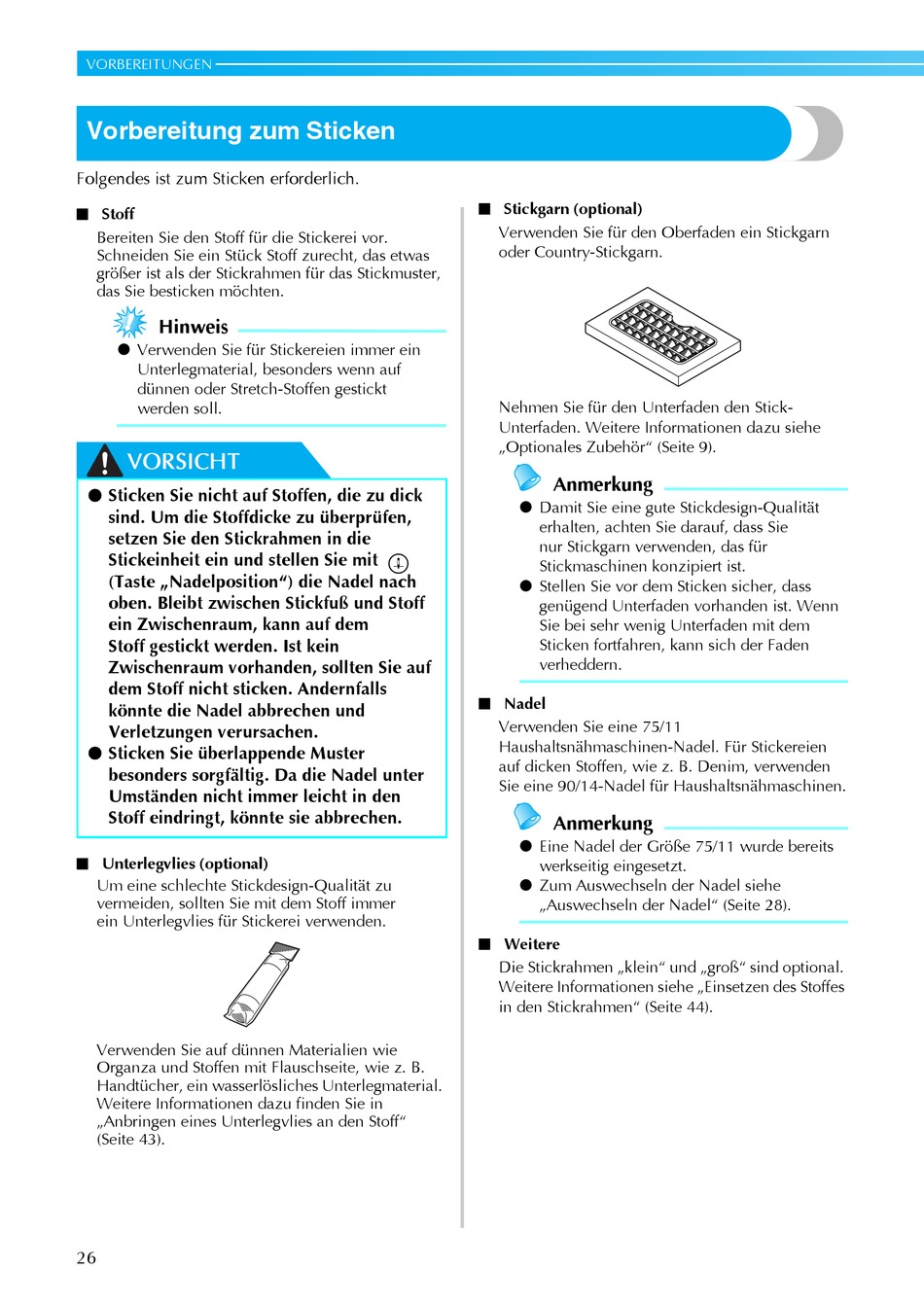 VORBEREITUNGEN

Vorbereitung zum Sticken

Folgendes ist zum Sticken erforderlich.

■ Stoff

Bereiten Sie den Stoff für die Stickerei vor. Schneiden Sie ein Stück Stoff zurecht, das etwas größer ist als der Stickrahmen für das Stickmuster, das Sie besticken möchten.

Hinweis

● Verwenden Sie für Stickereien immer ein Unterlegmaterial, besonders wenn auf dünnen oder Stretch-Stoffen gestickt werden soll.

VORSICHT

● Sticken Sie nicht auf Stoffen, die zu dick sind. Um die Stoffdicke zu überprüfen, setzen Sie den Stickrahmen in die Stickeinheit ein und stellen Sie mit (Taste „Nadelposition“) die Nadel nach oben. Bleibt zwischen Stickfuß und Stoff ein Zwischenraum, kann auf dem Stoff gestickt werden. Ist kein Zwischenraum vorhanden, sollten Sie auf dem Stoff nicht sticken. Andernfalls könnte die Nadel abbrechen und Verletzungen verursachen.

● Sticken Sie überlappende Muster besonders sorgfältig. Da die Nadel unter Umständen nicht immer leicht in den Stoff eindringt, könnte sie abbrechen.

■ Unterlegvlies (optional)

Um eine schlechte Stickdesign-Qualität zu vermeiden, sollten Sie mit dem Stoff immer ein Unterlegvlies für Stickerei verwenden.

Verwenden Sie auf dünnen Materialien wie Organza und Stoffen mit Flauschseite, wie z. B. Handtücher, ein wasserlösliches Unterlegmaterial. Weitere Informationen dazu finden Sie in „Anbringen eines Unterlegvlies an den Stoff“ (Seite 43).

■ Stickgarn (optional)

Verwenden Sie für den Oberfaden ein Stickgarn oder Country-Stickgarn.

Nehmen Sie für den Unterfaden den Stick-Unterfaden. Weitere Informationen dazu siehe „Optionales Zubehör“ (Seite 9).

Anmerkung

● Damit Sie eine gute Stickdesign-Qualität erhalten, achten Sie darauf, dass Sie nur Stickgarn verwenden, das für Stickmaschinen konzipiert ist.

● Stellen Sie vor dem Sticken sicher, dass genügend Unterfaden vorhanden ist. Wenn Sie bei sehr wenig Unterfaden mit dem Sticken fortfahren, kann sich der Faden verheddern.

■ Nadel

Verwenden Sie eine 75/11 Haushaltsnähmaschinen-Nadel. Für Stickereien auf dicken Stoffen, wie z. B. Denim, verwenden Sie eine 90/14-Nadel für Haushaltsnähmaschinen.

Anmerkung

● Eine Nadel der Größe 75/11 wurde bereits werkseitig eingesetzt.

● Zum Auswechseln der Nadel siehe „Auswechseln der Nadel“ (Seite 28).

■ Weitere

Die Stickrahmen „klein“ und „groß“ sind optional. Weitere Informationen siehe „Einsetzen des Stoffes in den Stickrahmen“ (Seite 44).

26